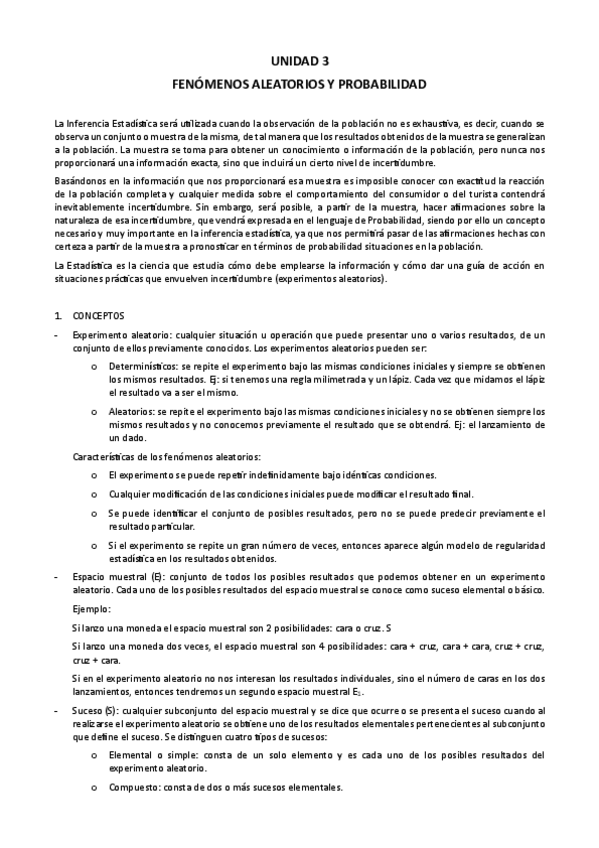 UNIDAD 3
FENÓMENOS ALEATORIOS Y PROBABILIDAD

La Inferencia Estadística será utilizada cuando la observación de la población no es exhaustiva, es decir, cuando se observa un conjunto o muestra de la misma, de tal manera que los resultados obtenidos de la muestra se generalizan a la población. La muestra se toma para obtener un conocimiento o información de la población, pero nunca nos proporcionará una información exacta, sino que incluirá un cierto nivel de incertidumbre.

Basándonos en la información que nos proporcionará esa muestra es imposible conocer con exactitud la reacción de la población completa y cualquier medida sobre el comportamiento del consumidor o del turista contendrá inevitablemente incertidumbre. Sin embargo, será posible, a partir de la muestra, hacer afirmaciones sobre la naturaleza de esa incertidumbre, que vendrá expresada en el lenguaje de Probabilidad, siendo por ello un concepto necesario y muy importante en la inferencia estadística, ya que nos permitirá pasar de las afirmaciones hechas con certeza a partir de la muestra a pronosticar en términos de probabilidad situaciones en la población.

La Estadística es la ciencia que estudia cómo debe emplearse la información y cómo dar una guía de acción en situaciones prácticas que envuelven incertidumbre (experimentos aleatorios).

1. CONCEPTOS

- Experimento aleatorio: cualquier situación u operación que puede presentar uno o varios resultados, de un conjunto de ellos previamente conocidos. Los experimentos aleatorios pueden ser:

o Determinísticos: se repite el experimento bajo las mismas condiciones iniciales y siempre se obtienen los mismos resultados. Ej: si tenemos una regla milimetrada y un lápiz. Cada vez que midamos el lápiz el resultado va a ser el mismo.

o Aleatorios: se repite el experimento bajo las mismas condiciones iniciales y no se obtienen siempre los mismos resultados y no conocemos previamente el resultado que se obtendrá. Ej: el lanzamiento de un dado.

Características de los fenómenos aleatorios:

o El experimento se puede repetir indefinidamente bajo idénticas condiciones.

o Cualquier modificación de las condiciones iniciales puede modificar el resultado final.

o Se puede identificar el conjunto de posibles resultados, pero no se puede predecir previamente el resultado particular.

o Si el experimento se repite un gran número de veces, entonces aparece algún modelo de regularidad estadística en los resultados obtenidos.

- Espacio muestral (E): conjunto de todos los posibles resultados que podemos obtener en un experimento aleatorio. Cada uno de los posibles resultados del espacio muestral se conoce como suceso elemental o básico.

Ejemplo:

Si lanzo una moneda el espacio muestral son 2 posibilidades: cara o cruz. S

Si lanzo una moneda dos veces, el espacio muestral son 4 posibilidades: cara + cruz, cara + cara, cruz + cruz, cruz + cara.

Si en el experimento aleatorio no nos interesan los resultados individuales, sino el número de caras en los dos lanzamientos, entonces tendremos un segundo espacio muestral $E_1$.

- Suceso (S): cualquier subconjunto del espacio muestral y se dice que ocurre o se presenta el suceso cuando al realizarse el experimento aleatorio se obtiene uno de los resultados elementales pertenecientes al subconjunto que define el suceso. Se distinguen cuatro tipos de sucesos:

o Elemental o simple: consta de un solo elemento y es cada uno de los posibles resultados del experimento aleatorio.

o Compuesto: consta de dos o más sucesos elementales.